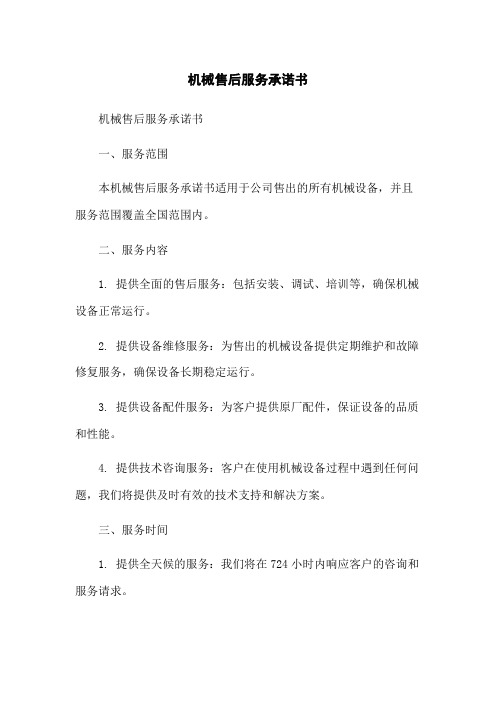 机械售后服务承诺书

机械售后服务承诺书

一、服务范围

本机械售后服务承诺书适用于公司售出的所有机械设备，并且服务范围覆盖全国范围内。

二、服务内容

1. 提供全面的售后服务：包括安装、调试、培训等，确保机械设备正常运行。

2. 提供设备维修服务：为售出的机械设备提供定期维护和故障修复服务，确保设备长期稳定运行。

3. 提供设备配件服务：为客户提供原厂配件，保证设备的品质和性能。

4. 提供技术咨询服务：客户在使用机械设备过程中遇到任何问题，我们将提供及时有效的技术支持和解决方案。

三、服务时间

1. 提供全天候的服务：我们将在 724 小时内响应客户的咨询和服务请求。